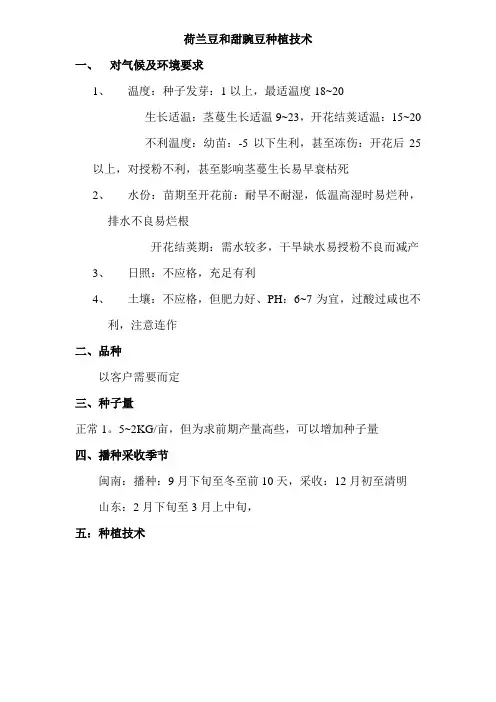 荷兰豆和甜豌豆种植技术

一、 对气候及环境要求

1、 温度：种子发芽：1 以上，最适温度 18~20

生长适温：茎蔓生长适温 9~23，开花结荚适温：15~20

不利温度：幼苗：-5 以下生利，甚至冻伤：开花后 25 以上，对授粉不利，甚至影响茎蔓生长易早衰枯死

2、 水份：苗期至开花前：耐旱不耐湿，低温高湿时易烂种，排水不良易烂根

开花结荚期：需水较多，干旱缺水易授粉不良而减产

3、 日照：不应格，充足有利

4、 土壤：不应格，但肥力好、PH：6~7 为宜，过酸过咸也不利，注意连作

二、品种

以客户需要而定

三、种子量

正常 1。5~2KG/亩，但为求前期产量高些，可以增加种子量

四、播种采收季节

闽南：播种：9 月下旬至冬至前 10 天，采收：12 月初至清明

山东：2 月下旬至 3 月上中旬，

五：种植技术